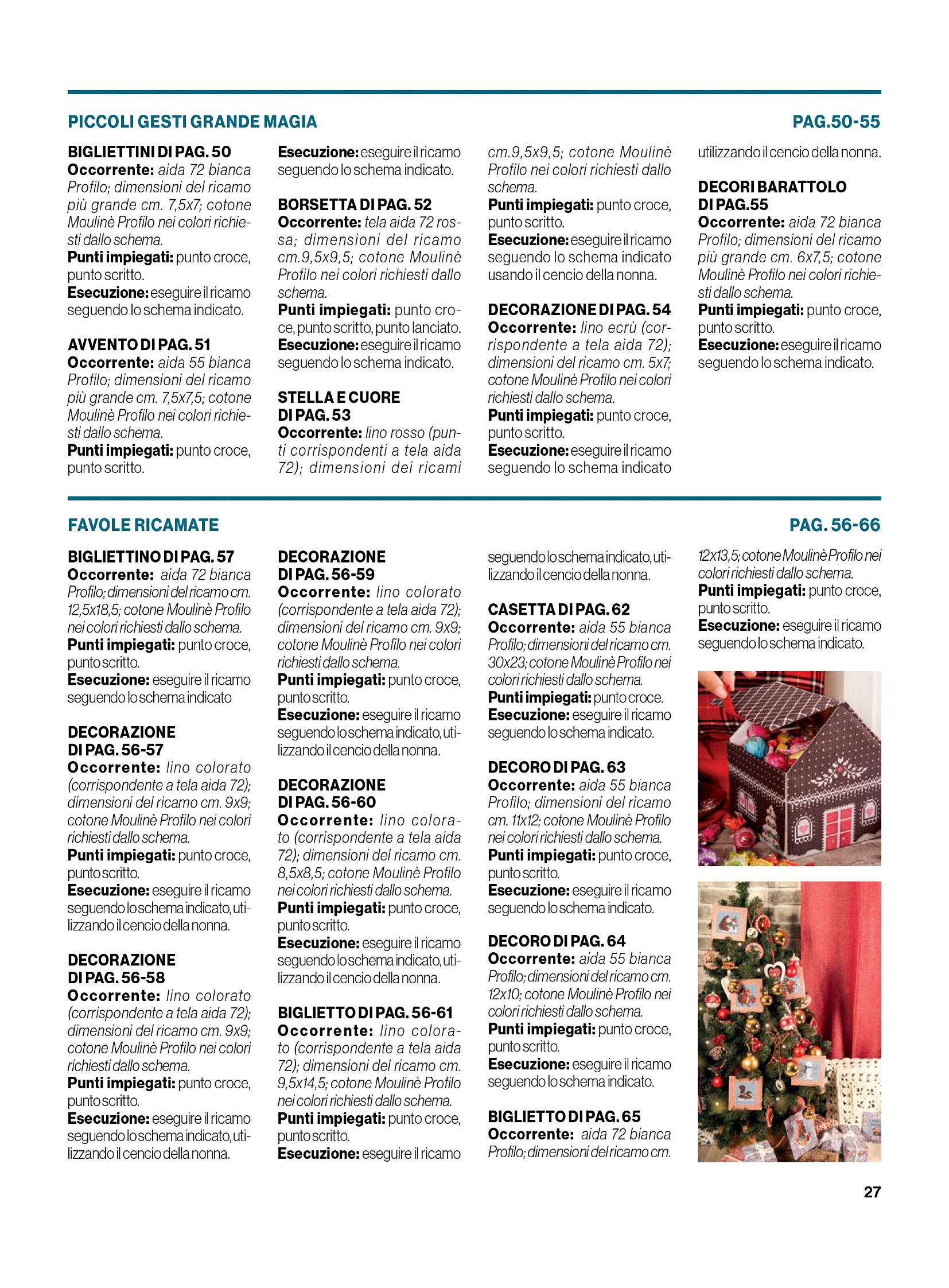 PICCOLI GESTI GRANDE MAGIA

PAG.50-55

BIGLIETTINI DI PAG. 50
Occorrente: aida 72 bianca Profilo; dimensioni del ricamo più grande cm. 7,5x7; cotone Moulinè Profilo nei colori richiesti dallo schema.
Punti impiegati: punto croce, punto scritto.
Esecuzione: eseguire il ricamo seguendo lo schema indicato.

AVVENTO DI PAG. 51
Occorrente: aida 55 bianca Profilo; dimensioni del ricamo più grande cm. 7,5x7,5; cotone Moulinè Profilo nei colori richiesti dallo schema.
Punti impiegati: punto croce, punto scritto.
Esecuzione: eseguire il ricamo seguendo lo schema indicato.

BORSETTA DI PAG. 52
Occorrente: tela aida 72 rossa; dimensioni del ricamo cm.9,5x9,5; cotone Moulinè Profilo nei colori richiesti dallo schema.
Punti impiegati: punto croce, punto scritto, punto lanciato.
Esecuzione: eseguire il ricamo seguendo lo schema indicato.

STELLA E CUORE DI PAG. 53
Occorrente: lino rosso (punti corrispondenti a tela aida 72); dimensioni dei ricami cm.9,5x9,5; cotone Moulinè Profilo nei colori richiesti dallo schema.
Punti impiegati: punto croce, punto scritto.
Esecuzione: eseguire il ricamo seguendo lo schema indicato usando il cencio della nonna.

DECORAZIONE DI PAG. 54
Occorrente: lino ecrù (corrispondente a tela aida 72); dimensioni del ricamo cm. 5x7; cotone Moulinè Profilo nei colori richiesti dallo schema.
Punti impiegati: punto croce, punto scritto.
Esecuzione: eseguire il ricamo seguendo lo schema indicato utilizzando il cencio della nonna.

DECORI BARATTOLO DI PAG.55
Occorrente: aida 72 bianca Profilo; dimensioni del ricamo più grande cm. 6x7,5; cotone Moulinè Profilo nei colori richiesti dallo schema.
Punti impiegati: punto croce, punto scritto.
Esecuzione: eseguire il ricamo seguendo lo schema indicato.

FAVOLE RICAMATE

PAG. 56-66

BIGLIETTINO DI PAG. 57
Occorrente: aida 72 bianca Profilo; dimensioni del ricamo cm. 12,5x18,5; cotone Moulinè Profilo nei colori richiesti dallo schema.
Punti impiegati: punto croce, punto scritto.
Esecuzione: eseguire il ricamo seguendo lo schema indicato

DECORAZIONE DI PAG. 56-57
Occorrente: lino colorato (corrispondente a tela aida 72); dimensioni del ricamo cm. 9x9; cotone Moulinè Profilo nei colori richiesti dallo schema.
Punti impiegati: punto croce, punto scritto.
Esecuzione: eseguire il ricamo seguendo lo schema indicato, utilizzando il cencio della nonna.

DECORAZIONE DI PAG. 56-58
Occorrente: lino colorato (corrispondente a tela aida 72); dimensioni del ricamo cm. 9x9; cotone Moulinè Profilo nei colori richiesti dallo schema.
Punti impiegati: punto croce, punto scritto.
Esecuzione: eseguire il ricamo seguendo lo schema indicato, utilizzando il cencio della nonna.

DECORAZIONE DI PAG. 56-59
Occorrente: lino colorato (corrispondente a tela aida 72); dimensioni del ricamo cm. 9x9; cotone Moulinè Profilo nei colori richiesti dallo schema.
Punti impiegati: punto croce, punto scritto.
Esecuzione: eseguire il ricamo seguendo lo schema indicato, utilizzando il cencio della nonna.

DECORAZIONE DI PAG. 56-60
Occorrente: lino colorato (corrispondente a tela aida 72); dimensioni del ricamo cm. 8,5x8,5; cotone Moulinè Profilo nei colori richiesti dallo schema.
Punti impiegati: punto croce, punto scritto.
Esecuzione: eseguire il ricamo seguendo lo schema indicato, utilizzando il cencio della nonna.

BIGLIETTO DI PAG. 56-61
Occorrente: lino colorato (corrispondente a tela aida 72); dimensioni del ricamo cm. 9,5x14,5; cotone Moulinè Profilo nei colori richiesti dallo schema.
Punti impiegati: punto croce, punto scritto.
Esecuzione: eseguire il ricamo seguendo lo schema indicato, utilizzando il cencio della nonna.

CASETTA DI PAG. 62
Occorrente: aida 55 bianca Profilo; dimensioni del ricamo cm. 30x23; cotone Moulinè Profilo nei colori richiesti dallo schema.
Punti impiegati: punto croce.
Esecuzione: eseguire il ricamo seguendo lo schema indicato.

DECORO DI PAG. 63
Occorrente: aida 55 bianca Profilo; dimensioni del ricamo cm. 11x12; cotone Moulinè Profilo nei colori richiesti dallo schema.
Punti impiegati: punto croce, punto scritto.
Esecuzione: eseguire il ricamo seguendo lo schema indicato.

DECORO DI PAG. 64
Occorrente: aida 55 bianca Profilo; dimensioni del ricamo cm. 12x10; cotone Moulinè Profilo nei colori richiesti dallo schema.
Punti impiegati: punto croce, punto scritto.
Esecuzione: eseguire il ricamo seguendo lo schema indicato.

BIGLIETTO DI PAG. 65
Occorrente: aida 72 bianca Profilo; dimensioni del ricamo cm. 12x13,5; cotone Moulinè Profilo nei colori richiesti dallo schema.
Punti impiegati: punto croce, punto scritto.
Esecuzione: eseguire il ricamo seguendo lo schema indicato.

27